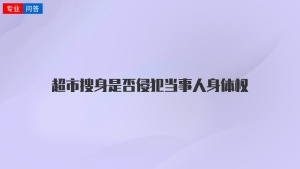 专业 问答

超市搜身是否侵犯当事人身体权